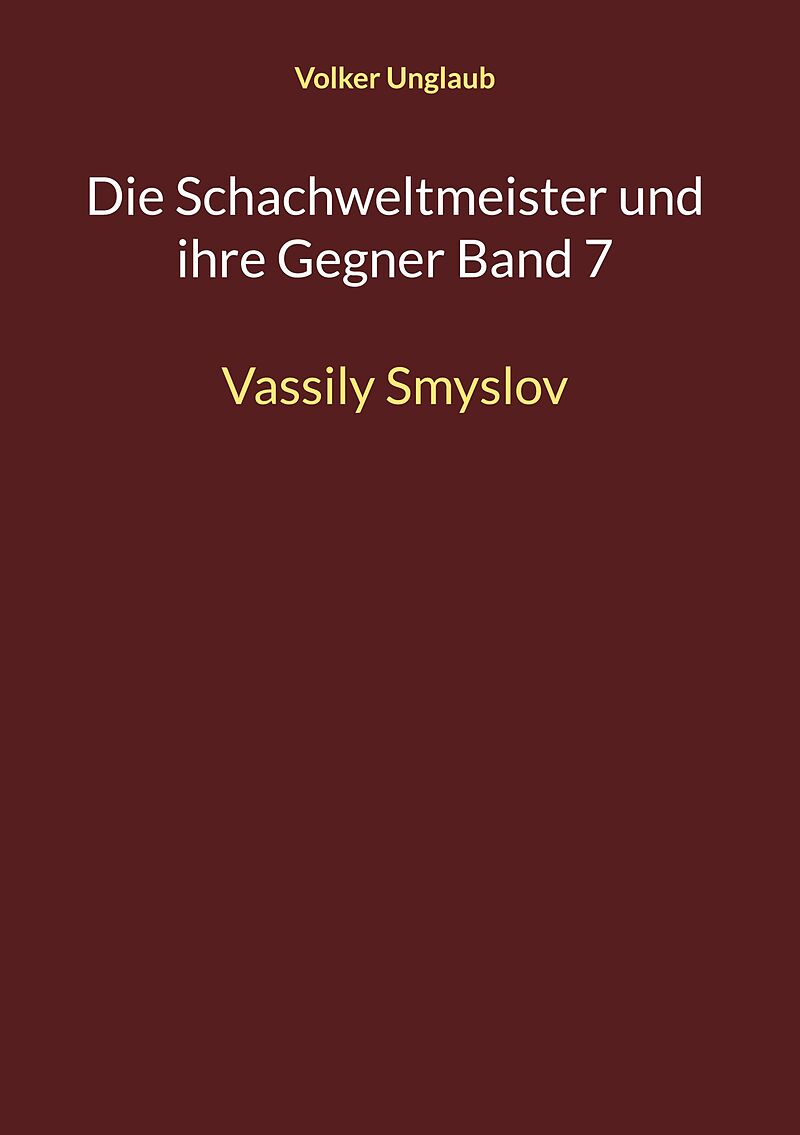 Volker Unglaub

Die Schachweltmeister und ihre Gegner Band 7

Vassily Smyslov